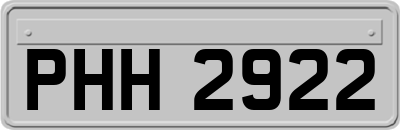 PHH 2922